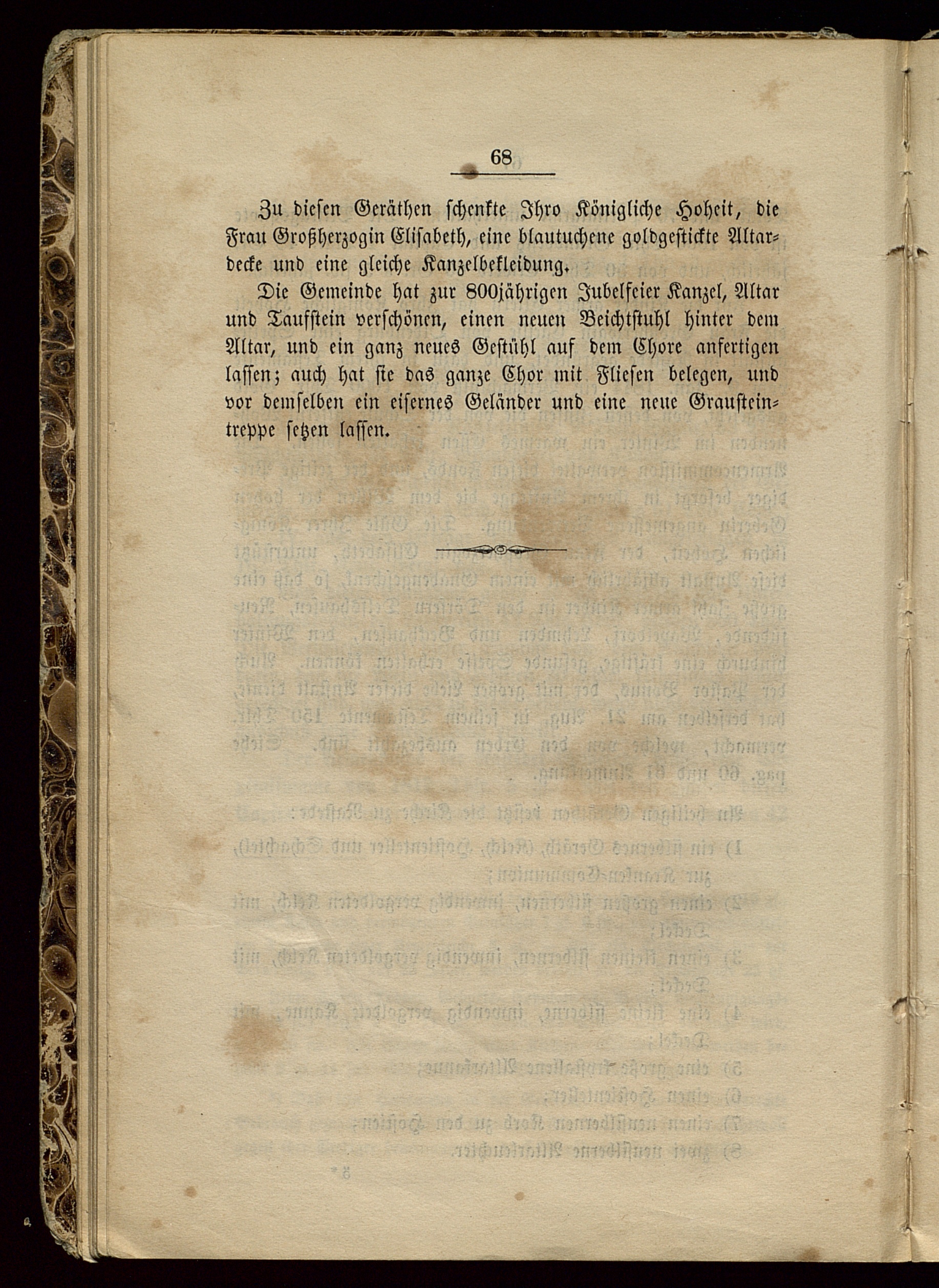 68

Zu diesen Geräthen schenkte Ihro Königliche Hoheit, die Frau Großherzogin Elisabeth, eine blautuchene goldgestickte Altardecke und eine gleiche Kanzelbekleidung.

Die Gemeinde hat zur 800jährigen Jubelfeier Kanzel, Altar und Taufstein verschönen, einen neuen Beichtstuhl hinter dem Altar, und ein ganz neues Gestühl auf dem Chore anfertigen lassen; auch hat sie das ganze Chor mit Fliesen belegen, und vor demselben ein eisernes Geländer und eine neue Grausteintreppe setzen lassen.